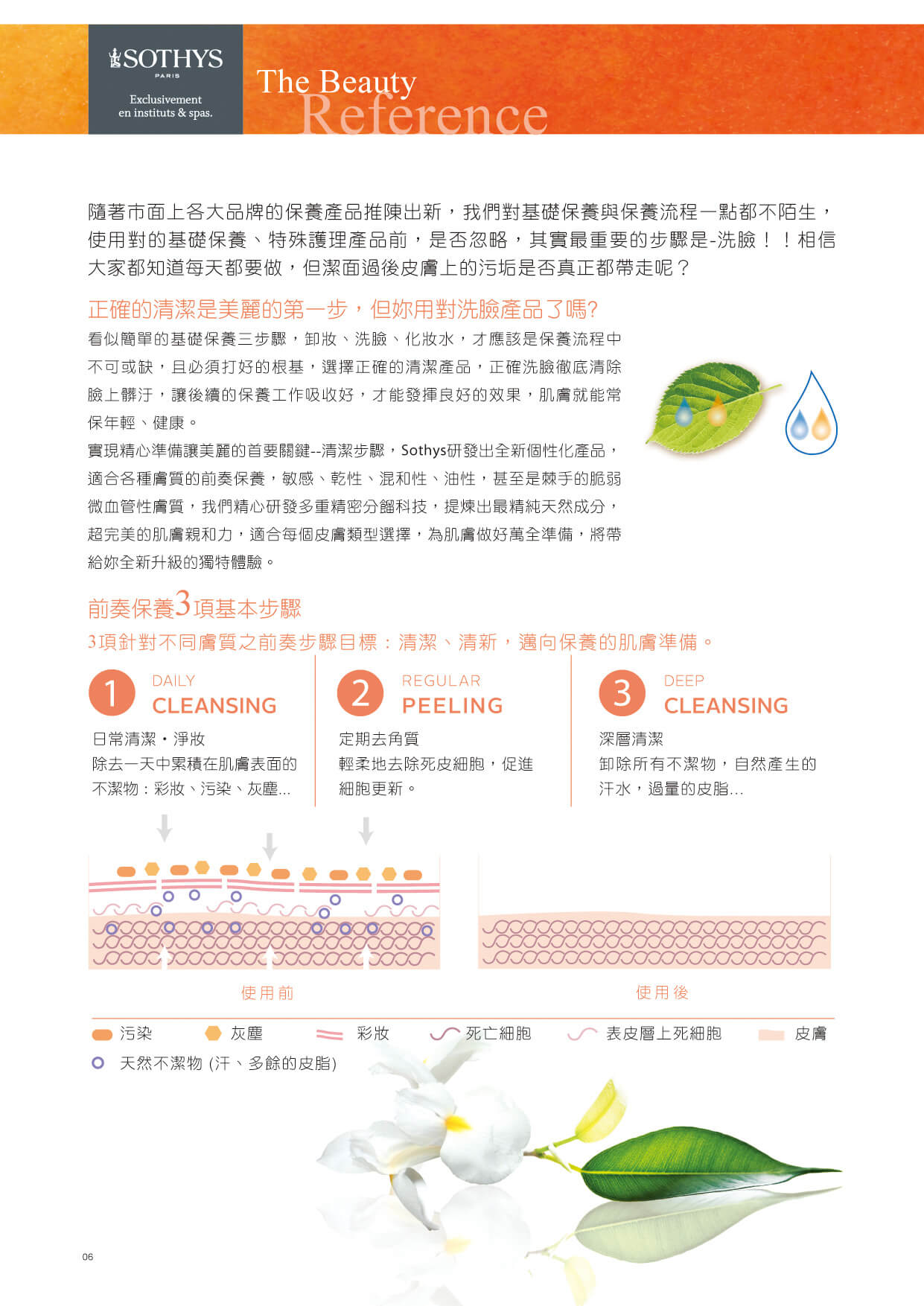 SOTHYS
PARIS
Exclusivement
en instituts & spas.

The Beauty
Reference

隨著市面上各大品牌的保養產品推陳出新，我們對基礎保養與保養流程一點都不陌生，使用對的基礎保養、特殊護理產品前，是否忽略，其實最重要的步驟是-洗臉！！相信大家都知道每天都要做，但潔面過後皮膚上的污垢是否真正都帶走呢？

正確的清潔是美麗的第一步，但妳用對洗臉產品了嗎?

看似簡單的基礎保養三步驟，卸妝、洗臉、化妝水，才應該是保養流程中不可或缺，且必須打好的根基，選擇正確的清潔產品，正確洗臉徹底清除臉上髒汙，讓後續的保養工作吸收好，才能發揮良好的效果，肌膚就能常保年輕、健康。

實現精心準備讓美麗的首要關鍵--清潔步驟，Sothys研發出全新個性化產品，適合各種膚質的前奏保養，敏感、乾性、混和性、油性，甚至是棘手的脆弱微血管性膚質，我們精心研發多重精密分餾科技，提煉出最精純天然成分，超完美的肌膚親和力，適合每個皮膚類型選擇，為肌膚做好萬全準備，將帶給妳全新升級的獨特體驗。

前奏保養3項基本步驟

3項針對不同膚質之前奏步驟目標：清潔、清新，邁向保養的肌膚準備。

1 DAILY CLEANSING
日常清潔・淨妝
除去一天中累積在肌膚表面的不潔物：彩妝、污染、灰塵...

2 REGULAR PEELING
定期去角質
輕柔地去除死皮細胞，促進細胞更新。

3 DEEP CLEANSING
深層清潔
卸除所有不潔物，自然產生的汗水，過量的皮脂...

使用前

使用後

污染　灰塵　彩妝　死亡細胞　表皮層上死細胞　皮膚
天然不潔物 (汗、多餘的皮脂)

06